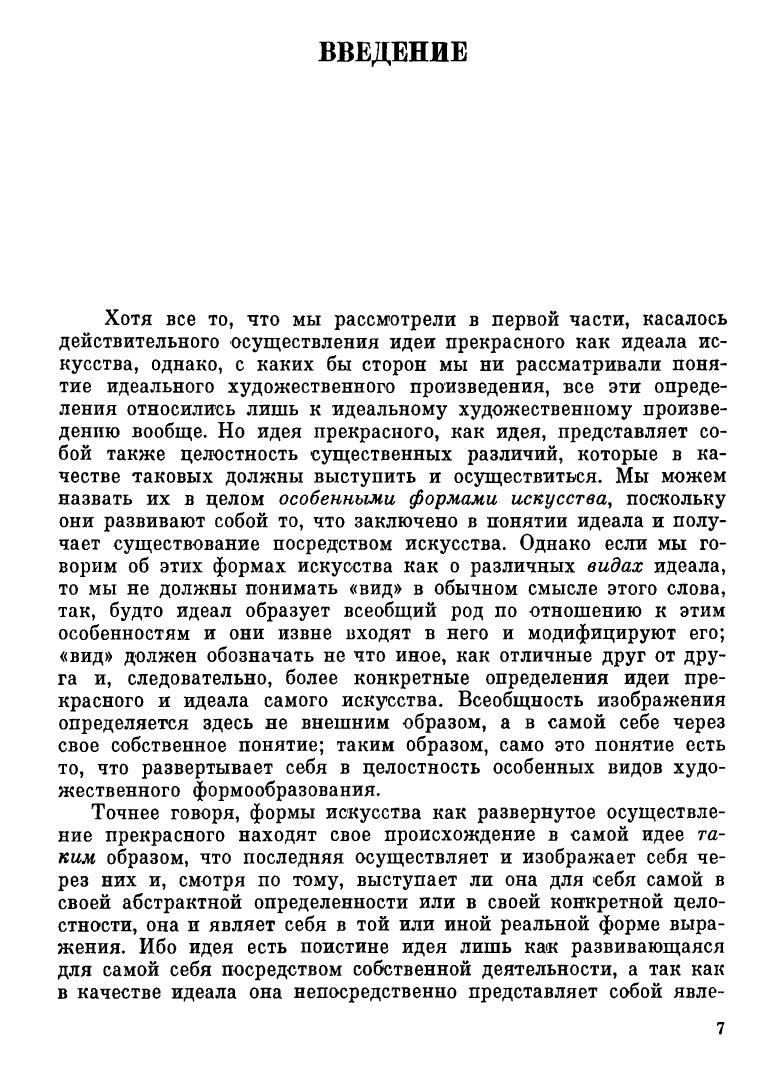 ВВЕДЕНИЕ

Хотя все то, что мы рассмотрели в первой части, касалось действительного осуществления идеи прекрасного как идеала искусства, однако, с каких бы сторон мы ни рассматривали понятие идеального художественного произведения, все эти определения относились лишь к идеальному художественному произведению вообще. Но идея прекрасного, как идея, представляет собой также целостность существенных различий, которые в качестве таковых должны выступить и осуществиться. Мы можем назвать их в целом особенными формами искусства, поскольку они развивают собой то, что заключено в понятии идеала и получает существование посредством искусства. Однако если мы говорим об этих формах искусства как о различных видах идеала, то мы не должны понимать «вид» в обычном смысле этого слова, так, будто идеал образует всеобщий род по отношению к этим особенностям и они извне входят в него и модифицируют его; «вид» должен обозначать не что иное, как отличные друг от друга и, следовательно, более конкретные определения идеи прекрасного и идеала самого искусства. Всеобщность изображения определяется здесь не внешним образом, а в самой себе через свое собственное понятие; таким образом, само это понятие есть то, что развертывает себя в целостность особенных видов художественного формообразования.

Точнее говоря, формы искусства как развернутое осуществление прекрасного находят свое происхождение в самой идее таким образом, что последняя осуществляет и изображает себя через них и, смотря по тому, выступает ли она для себя самой в своей абстрактной определенности или в своей конкретной целостности, она и являет себя в той или иной реальной форме выражения. Ибо идея есть поистине идея лишь как развивающаяся для самой себя посредством собственной деятельности, а так как в качестве идеала она непосредственно представляет собой явле-

7